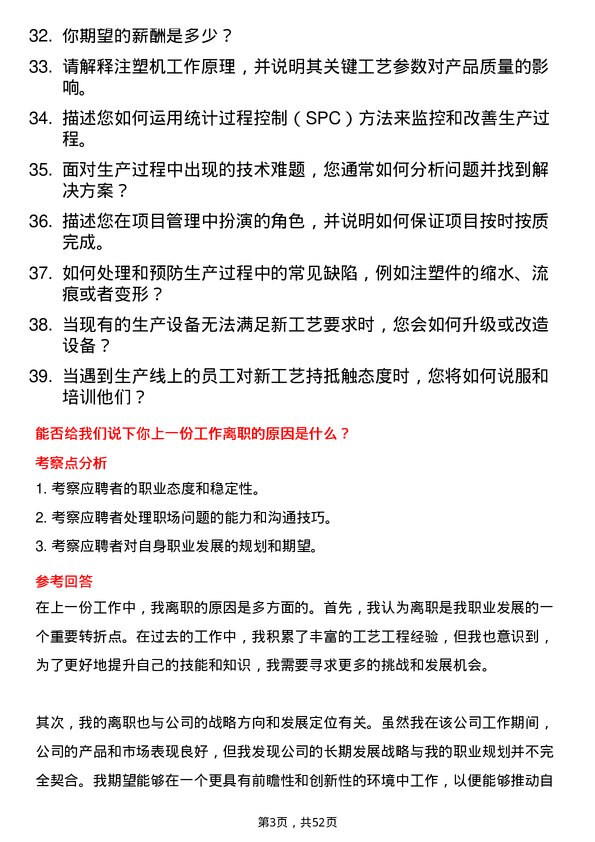 32. 你期望的薪酬是多少？

33. 请解释注塑机工作原理，并说明其关键工艺参数对产品质量的影响。

34. 描述您如何运用统计过程控制（SPC）方法来监控和改善生产过程。

35. 面对生产过程中出现的技术难题，您通常如何分析问题并找到解决方案？

36. 描述您在项目管理中扮演的角色，并说明如何保证项目按时按质完成。

37. 如何处理和预防生产过程中的常见缺陷，例如注塑件的缩水、流痕或者变形？

38. 当现有的生产设备无法满足新工艺要求时，您会如何升级或改造设备？

39. 当遇到生产线上的员工对新工艺持抵触态度时，您将如何说服和培训他们？

能否给我们说下你上一份工作离职的原因是什么？

考察点分析

1. 考察应聘者的职业态度和稳定性。

2. 考察应聘者处理职场问题的能力和沟通技巧。

3. 考察应聘者对自身职业发展的规划和期望。

参考回答

在上一份工作中，我离职的原因是多方面的。首先，我认为离职是我职业发展的一个重要转折点。在过去的工作中，我积累了丰富的工艺工程经验，但我也意识到，为了更好地提升自己的技能和知识，我需要寻求更多的挑战和发展机会。

其次，我的离职也与公司的战略方向和发展定位有关。虽然我在该公司工作期间，公司的产品和市场表现良好，但我发现公司的长期发展战略与我的职业规划并不完全契合。我期望能够在一个更具有前瞻性和创新性的环境中工作，以便能够推动自

第3页，共52页